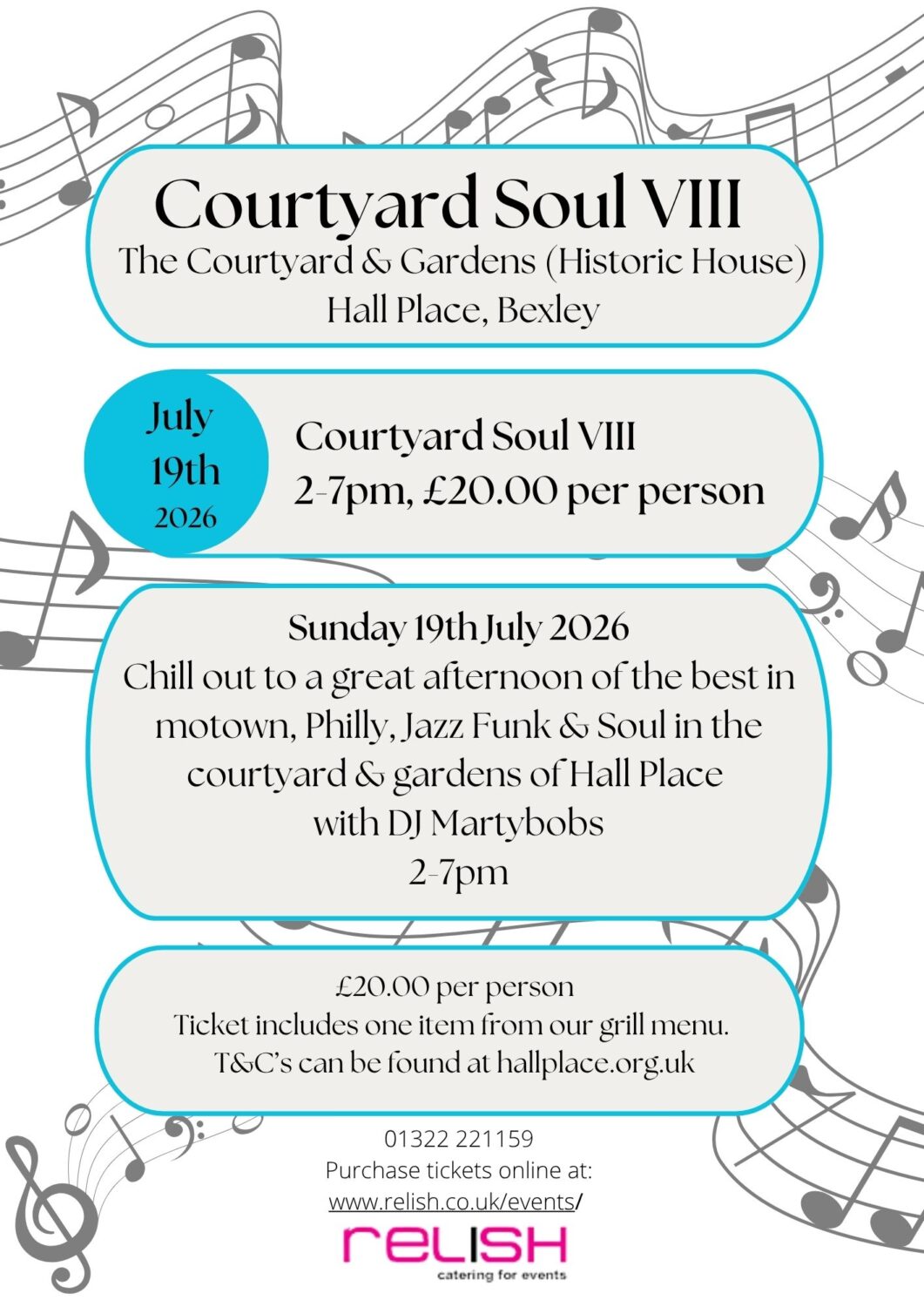 Courtyard Soul VIII
The Courtyard & Gardens (Historic House)
Hall Place, Bexley

July
19th
2026

Courtyard Soul VIII
2-7pm, £20.00 per person

Sunday 19th July 2026
Chill out to a great afternoon of the best in motown, Philly, Jazz Funk & Soul in the courtyard & gardens of Hall Place
with DJ Martybobs
2-7pm

£20.00 per person
Ticket includes one item from our grill menu.
T&C's can be found at hallplace.org.uk

01322 221159
Purchase tickets online at:
www.relish.co.uk/events/

relish
catering for events